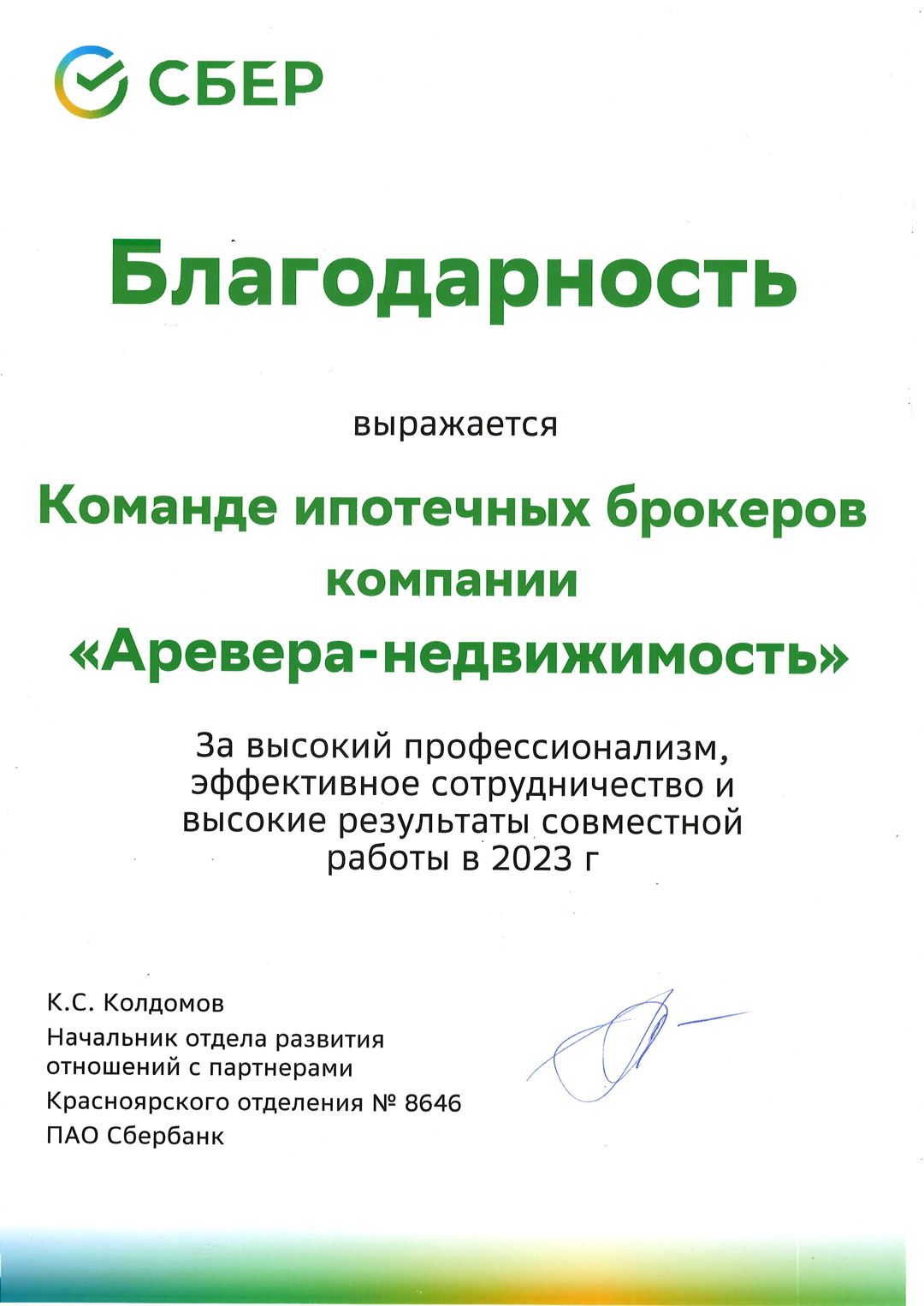 СБЕР

Благодарность

выражается

Команде ипотечных брокеров компании «Аревера-недвижимость»

За высокий профессионализм, эффективное сотрудничество и высокие результаты совместной работы в 2023 г

К.С. Колдомов
Начальник отдела развития отношений с партнерами
Красноярского отделения № 8646
ПАО Сбербанк